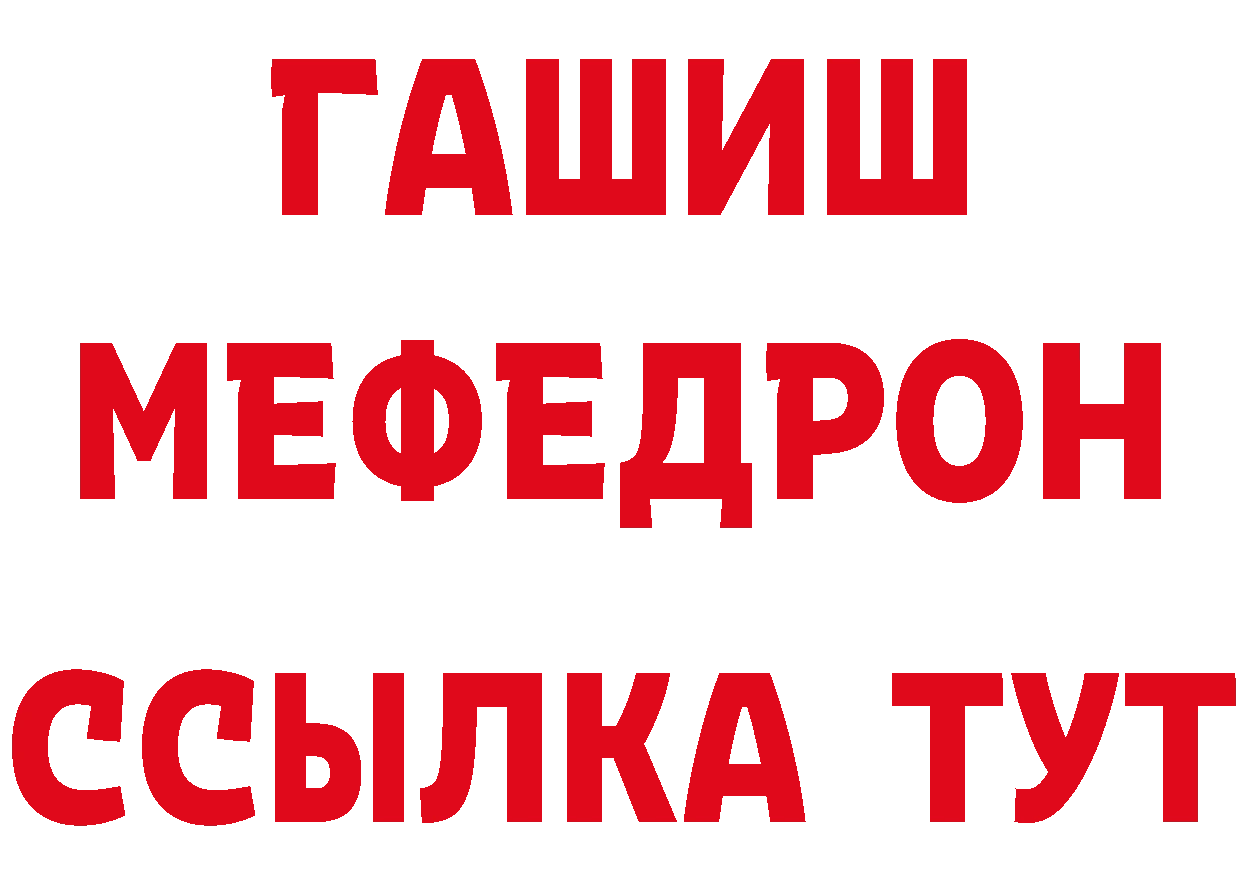 ГАШИШ
МЕФЕДРОН
ССЫЛКА ТУТ